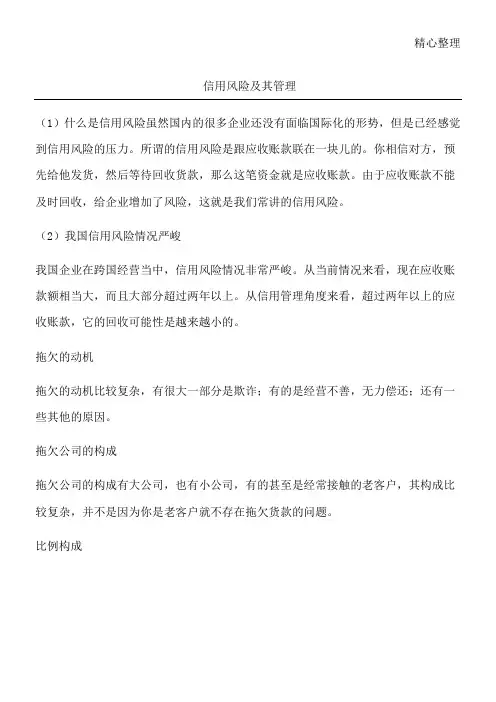 精心整理

信用风险及其管理

（1）什么是信用风险虽然国内的很多企业还没有面临国际化的形势，但是已经感觉到信用风险的压力。所谓的信用风险是跟应收账款联在一块儿的。你相信对方，预先给他发货，然后等待回收货款，那么这笔资金就是应收账款。由于应收账款不能及时回收，给企业增加了风险，这就是我们常讲的信用风险。

（2）我国信用风险情况严峻

我国企业在跨国经营当中，信用风险情况非常严峻。从当前情况来看，现在应收账款额相当大，而且大部分超过两年以上。从信用管理角度来看，超过两年以上的应收账款，它的回收可能性是越来越小的。

拖欠的动机

拖欠的动机比较复杂，有很大一部分是欺诈；有的是经营不善，无力偿还；还有一些其他的原因。

拖欠公司的构成

拖欠公司的构成有大公司，也有小公司，有的甚至是经常接触的老客户，其构成比较复杂，并不是因为你是老客户就不存在拖欠货款的问题。

比例构成